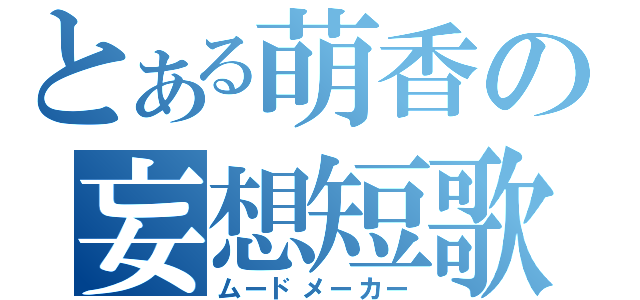 とある萌香の
妄想短歌
ムードメーカー